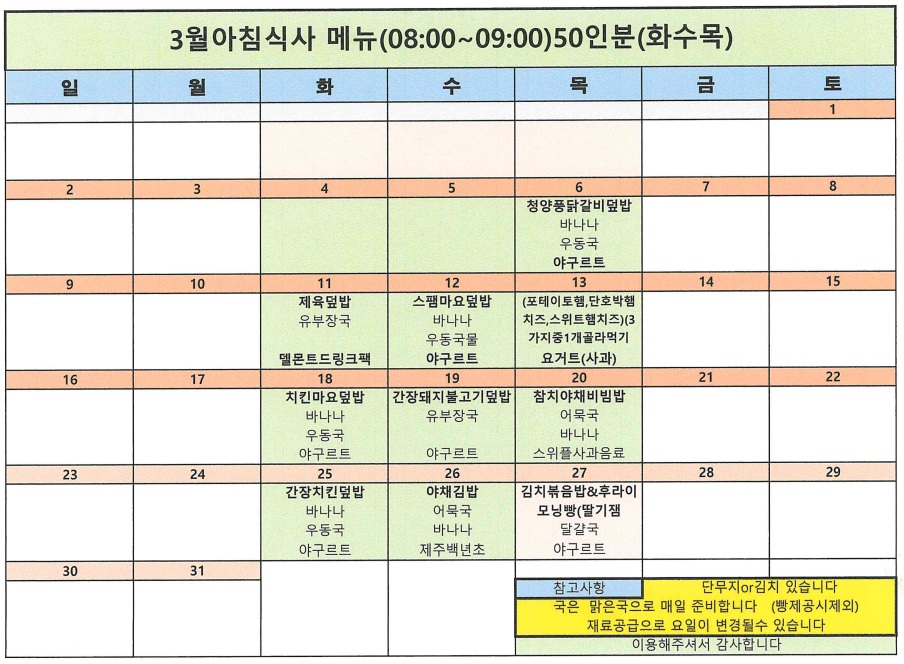 3월아침식사 메뉴(08:00~09:00)50인분(화수목)

| 일 | 월 | 화 | 수 | 목 | 금 | 토 |
|---|---|---|---|---|---|---|
| | | | | | | 1 |
| | | | | | | |
| 2 | 3 | 4 | 5 | 6 | 7 | 8 |
| | | | | 청양풍닭갈비덮밥 바나나 우동국 야구르트 | | |
| 9 | 10 | 11 | 12 | 13 | 14 | 15 |
| | | 제육덮밥 유부장국 델몬트드링크팩 | 스팸마요덮밥 바나나 우동국물 야구르트 | (포테이토햄,단호박햄치즈,스위트햄치즈)(3가지중1개골라먹기 요거트(사과) | | |
| 16 | 17 | 18 | 19 | 20 | 21 | 22 |
| | | 치킨마요덮밥 바나나 우동국 야구르트 | 간장돼지불고기덮밥 유부장국 야구르트 | 참치야채비빔밥 어묵국 바나나 스위플사과음료 | | |
| 23 | 24 | 25 | 26 | 27 | 28 | 29 |
| | | 간장치킨덮밥 바나나 우동국 야구르트 | 야채김밥 어묵국 바나나 제주백년초 | 김치볶음밥&후라이 모닝빵(딸기잼 달걀국 야구르트 | | |
| 30 | 31 | | | | | |

참고사항
단무지or김치 있습니다
국은 맑은국으로 매일 준비합니다 (빵제공시제외)
재료공급으로 요일이 변경될수 있습니다
이용해주셔서 감사합니다